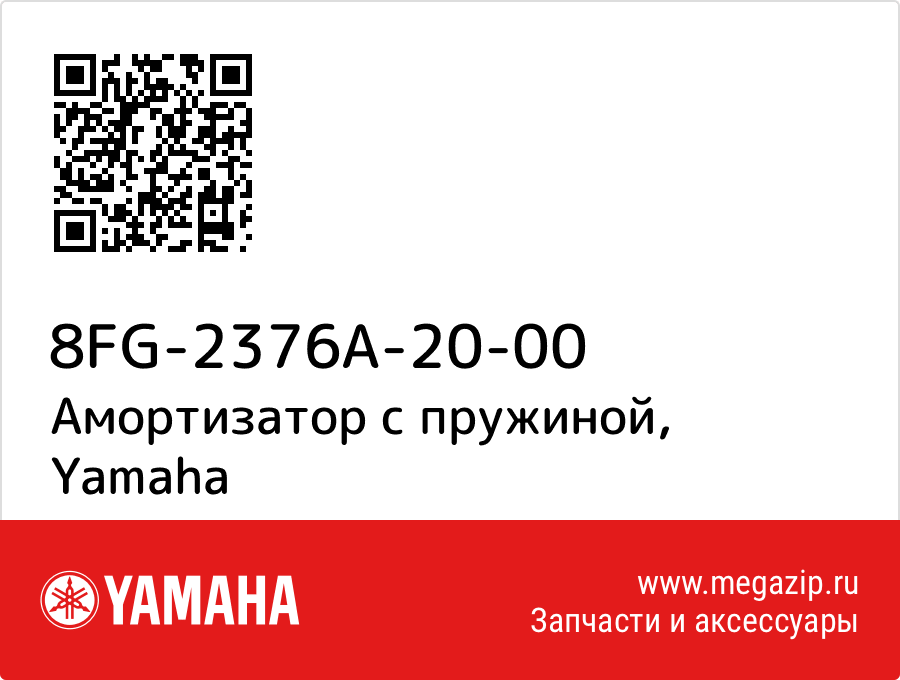 8FG-2376A-20-00
Амортизатор с пружиной, Yamaha

YAMAHA

www.megazip.ru
Запчасти и аксессуары